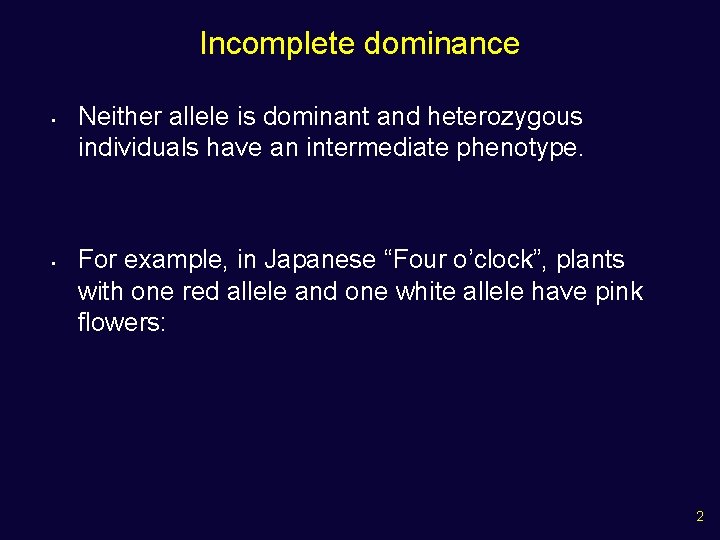 Incomplete dominance

• Neither allele is dominant and heterozygous individuals have an intermediate phenotype.

• For example, in Japanese "Four o'clock", plants with one red allele and one white allele have pink flowers:

2